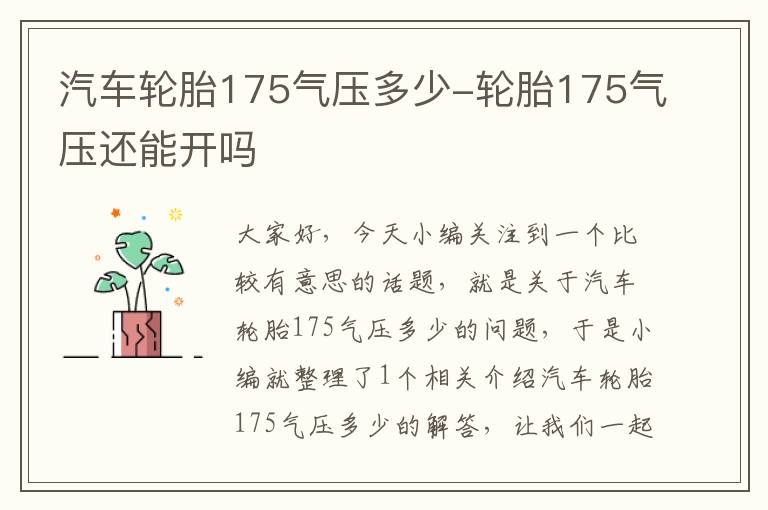 汽车轮胎175气压多少-轮胎175气压还能开吗

大家好，今天小编关注到一个比较有意思的话题，就是关于汽车轮胎175气压多少的问题，于是小编就整理了1个相关介绍汽车轮胎175气压多少的解答，让我们一起